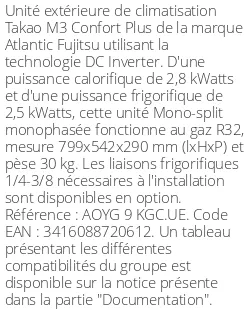 Unité extérieure de climatisation Takao M3 Confort Plus de la marque Atlantic Fujitsu utilisant la technologie DC Inverter. D'une puissance calorifique de 2,8 kWatts et d'une puissance frigorifique de 2,5 kWatts, cette unité Mono-split monophasée fonctionne au gaz R32, mesure 799x542x290 mm (lxHxP) et pèse 30 kg. Les liaisons frigorifiques 1/4-3/8 nécessaires à l'installation sont disponibles en option. Référence : AOYG 9 KGC.UE. Code EAN : 3416088720612. Un tableau présentant les différentes compatibilités du groupe est disponible sur la notice présente dans la partie "Documentation".